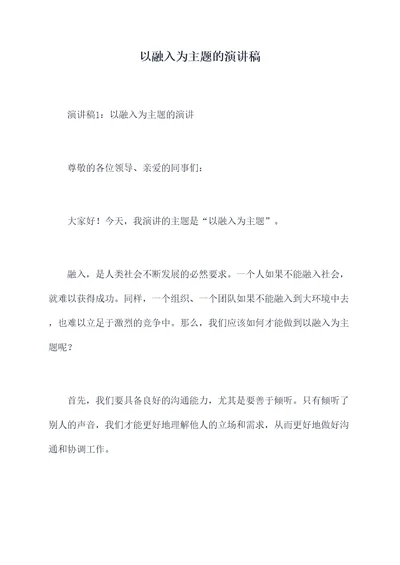 以融入为主题的演讲稿

演讲稿1：以融入为主题的演讲

尊敬的各位领导、亲爱的同事们：

大家好！今天，我演讲的主题是“以融入为主题”。

融入，是人类社会不断发展的必然要求。一个人如果不能融入社会，就难以获得成功。同样，一个组织、一个团队如果不能融入到大环境中去，也难以立足于激烈的竞争中。那么，我们应该如何才能做到以融入为主题呢？

首先，我们要具备良好的沟通能力，尤其是要善于倾听。只有倾听了别人的声音，我们才能更好地理解他人的立场和需求，从而更好地做好沟通和协调工作。